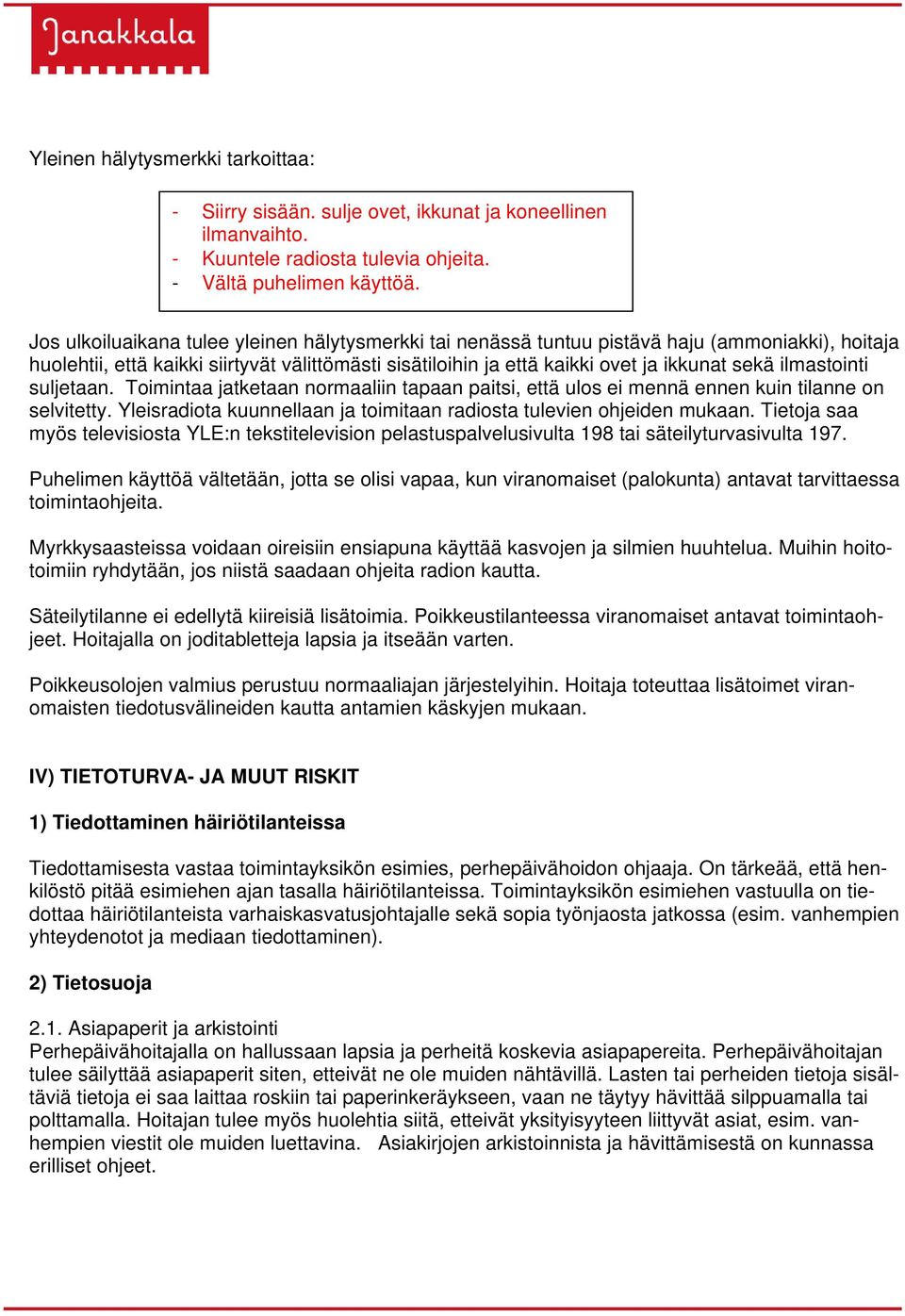 Janakkala

Yleinen hälytysmerkki tarkoittaa:

- Siirry sisään. sulje ovet, ikkunat ja koneellinen ilmanvaihto.
- Kuuntele radiosta tulevia ohjeita.
- Vältä puhelimen käyttöä.

Jos ulkoiluaikana tulee yleinen hälytysmerkki tai nenässä tuntuu pistävä haju (ammoniakki), hoitaja huolehtii, että kaikki siirtyvät välittömästi sisätiloihin ja että kaikki ovet ja ikkunat sekä ilmastointi suljetaan. Toimintaa jatketaan normaaliin tapaan paitsi, että ulos ei mennä ennen kuin tilanne on selvitetty. Yleisradiota kuunnellaan ja toimitaan radiosta tulevien ohjeiden mukaan. Tietoja saa myös televisiosta YLE:n tekstitelevision pelastuspalvelusivulta 198 tai säteilyturvasivulta 197.

Puhelimen käyttöä vältetään, jotta se olisi vapaa, kun viranomaiset (palokunta) antavat tarvittaessa toimintaohjeita.

Myrkkysaasteissa voidaan oireisiin ensiapuna käyttää kasvojen ja silmien huuhtelua. Muihin hoitotoimiin ryhdytään, jos niistä saadaan ohjeita radion kautta.

Säteilytilanne ei edellytä kiireisiä lisätoimia. Poikkeustilanteessa viranomaiset antavat toimintaohjeet. Hoitajalla on joditabletteja lapsia ja itseään varten.

Poikkeusolojen valmius perustuu normaaliajan järjestelyihin. Hoitaja toteuttaa lisätoimet viranomaisten tiedotusvälineiden kautta antamien käskyjen mukaan.

IV) TIETOTURVA- JA MUUT RISKIT

1) Tiedottaminen häiriötilanteissa

Tiedottamisesta vastaa toimintayksikön esimies, perhepäivähoidon ohjaaja. On tärkeää, että henkilöstö pitää esimiehen ajan tasalla häiriötilanteissa. Toimintayksikön esimiehen vastuulla on tiedottaa häiriötilanteista varhaiskasvatusjohtajalle sekä sopia työnjaosta jatkossa (esim. vanhempien yhteydenotot ja mediaan tiedottaminen).

2) Tietosuoja

2.1. Asiapaperit ja arkistointi
Perhepäivähoitajalla on hallussaan lapsia ja perheitä koskevia asiapapereita. Perhepäivähoitajan tulee säilyttää asiapaperit siten, etteivät ne ole muiden nähtävillä. Lasten tai perheiden tietoja sisältäviä tietoja ei saa laittaa roskiin tai paperinkeräykseen, vaan ne täytyy hävittää silppuamalla tai polttamalla. Hoitajan tulee myös huolehtia siitä, etteivät yksityisyyteen liittyvät asiat, esim. vanhempien viestit ole muiden luettavina. Asiakirjojen arkistoinnista ja hävittämisestä on kunnassa erilliset ohjeet.